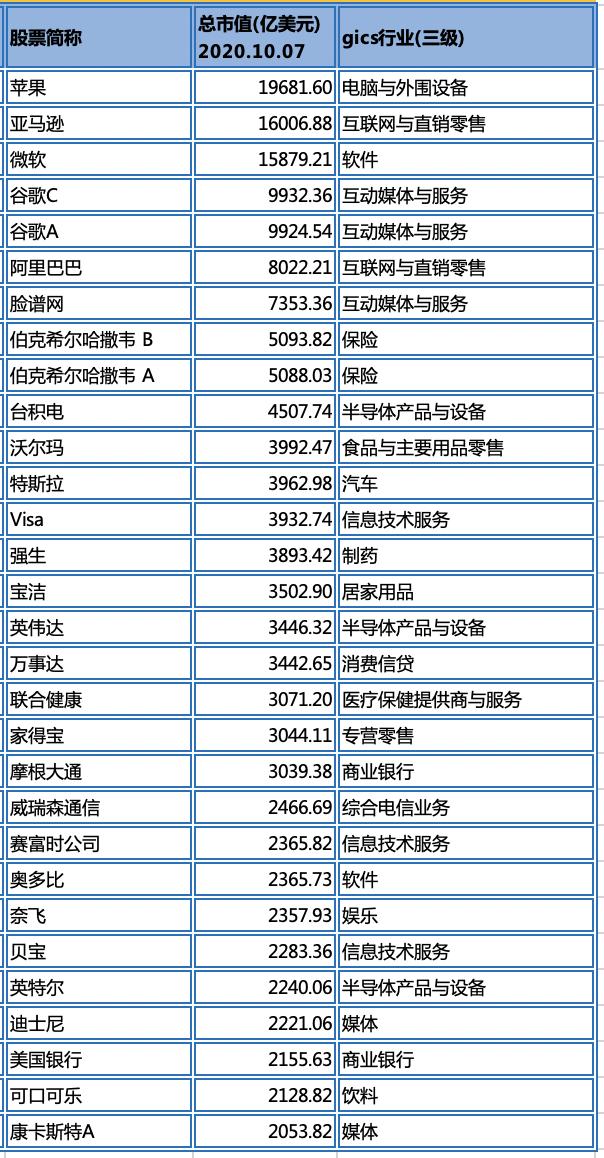 | 股票简称 | 总市值(亿美元) 2020.10.07 | gics行业(三级) |
|---|---|---|
| 苹果 | 19681.60 | 电脑与外围设备 |
| 亚马逊 | 16006.88 | 互联网与直销零售 |
| 微软 | 15879.21 | 软件 |
| 谷歌C | 9932.36 | 互动媒体与服务 |
| 谷歌A | 9924.54 | 互动媒体与服务 |
| 阿里巴巴 | 8022.21 | 互联网与直销零售 |
| 脸谱网 | 7353.36 | 互动媒体与服务 |
| 伯克希尔哈撒韦 B | 5093.82 | 保险 |
| 伯克希尔哈撒韦 A | 5088.03 | 保险 |
| 台积电 | 4507.74 | 半导体产品与设备 |
| 沃尔玛 | 3992.47 | 食品与主要用品零售 |
| 特斯拉 | 3962.98 | 汽车 |
| Visa | 3932.74 | 信息技术服务 |
| 强生 | 3893.42 | 制药 |
| 宝洁 | 3502.90 | 居家用品 |
| 英伟达 | 3446.32 | 半导体产品与设备 |
| 万事达 | 3442.65 | 消费信贷 |
| 联合健康 | 3071.20 | 医疗保健提供商与服务 |
| 家得宝 | 3044.11 | 专营零售 |
| 摩根大通 | 3039.38 | 商业银行 |
| 威瑞森通信 | 2466.69 | 综合电信业务 |
| 赛富时公司 | 2365.82 | 信息技术服务 |
| 奥多比 | 2365.73 | 软件 |
| 奈飞 | 2357.93 | 娱乐 |
| 贝宝 | 2283.36 | 信息技术服务 |
| 英特尔 | 2240.06 | 半导体产品与设备 |
| 迪士尼 | 2221.06 | 媒体 |
| 美国银行 | 2155.63 | 商业银行 |
| 可口可乐 | 2128.82 | 饮料 |
| 康卡斯特A | 2053.82 | 媒体 |